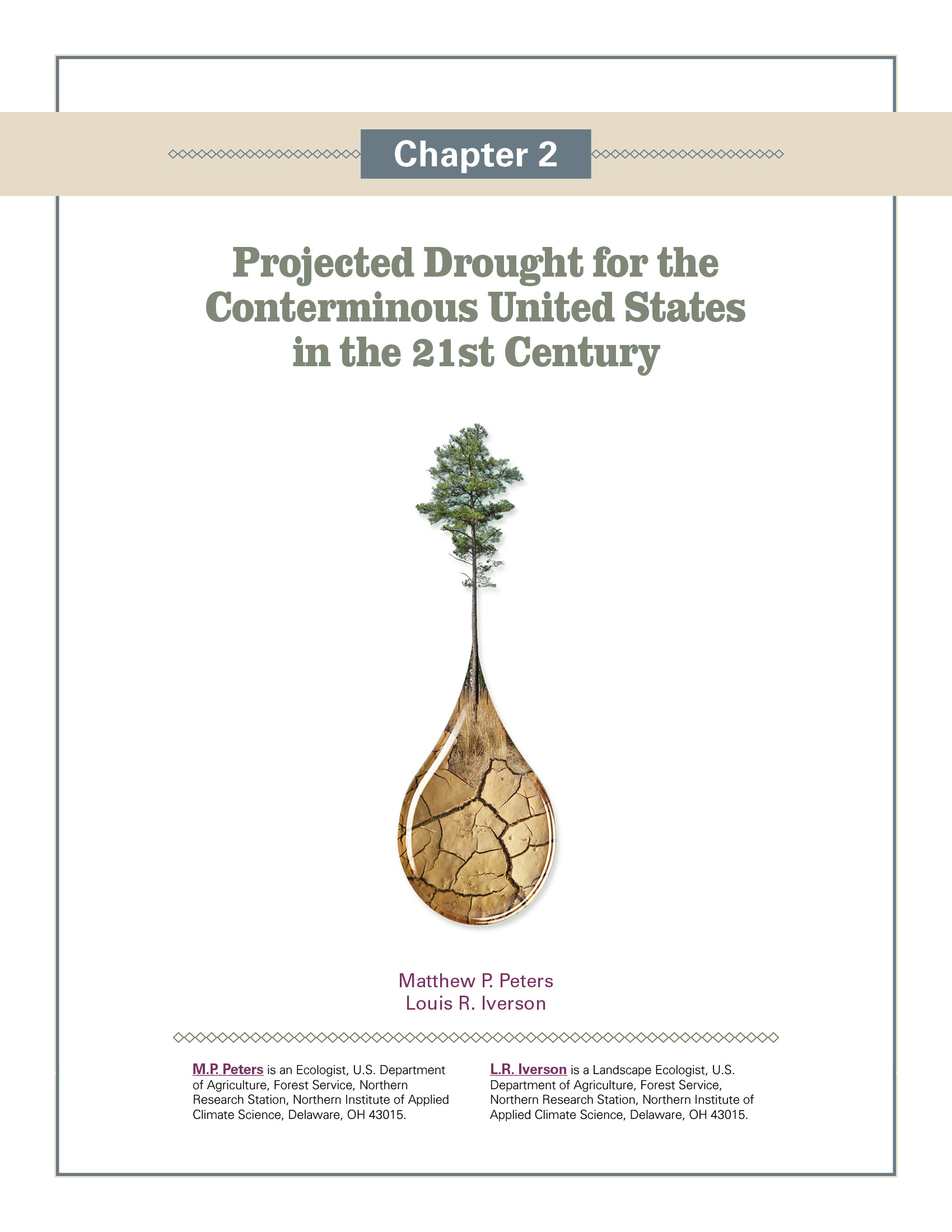 Chapter 2

Projected Drought for the Conterminous United States in the 21st Century

Matthew P. Peters
Louis R. Iverson

M.P. Peters is an Ecologist, U.S. Department of Agriculture, Forest Service, Northern Research Station, Northern Institute of Applied Climate Science, Delaware, OH 43015.

L.R. Iverson is a Landscape Ecologist, U.S. Department of Agriculture, Forest Service, Northern Research Station, Northern Institute of Applied Climate Science, Delaware, OH 43015.